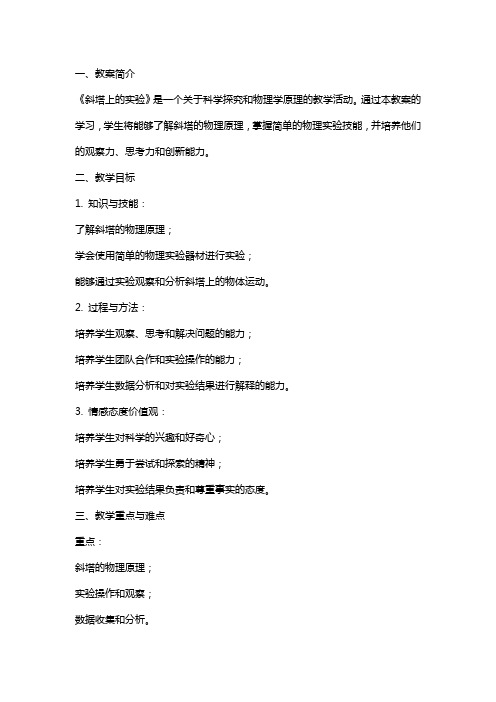 一、教案简介

《斜塔上的实验》是一个关于科学探究和物理学原理的教学活动。通过本教案的学习，学生将能够了解斜塔的物理原理，掌握简单的物理实验技能，并培养他们的观察力、思考力和创新能力。

二、教学目标

1. 知识与技能：

了解斜塔的物理原理；

学会使用简单的物理实验器材进行实验；

能够通过实验观察和分析斜塔上的物体运动。

2. 过程与方法：

培养学生观察、思考和解决问题的能力；

培养学生团队合作和实验操作的能力；

培养学生数据分析和对实验结果进行解释的能力。

3. 情感态度价值观：

培养学生对科学的兴趣和好奇心；

培养学生勇于尝试和探索的精神；

培养学生对实验结果负责和尊重事实的态度。

三、教学重点与难点

重点：

斜塔的物理原理；

实验操作和观察；

数据收集和分析。